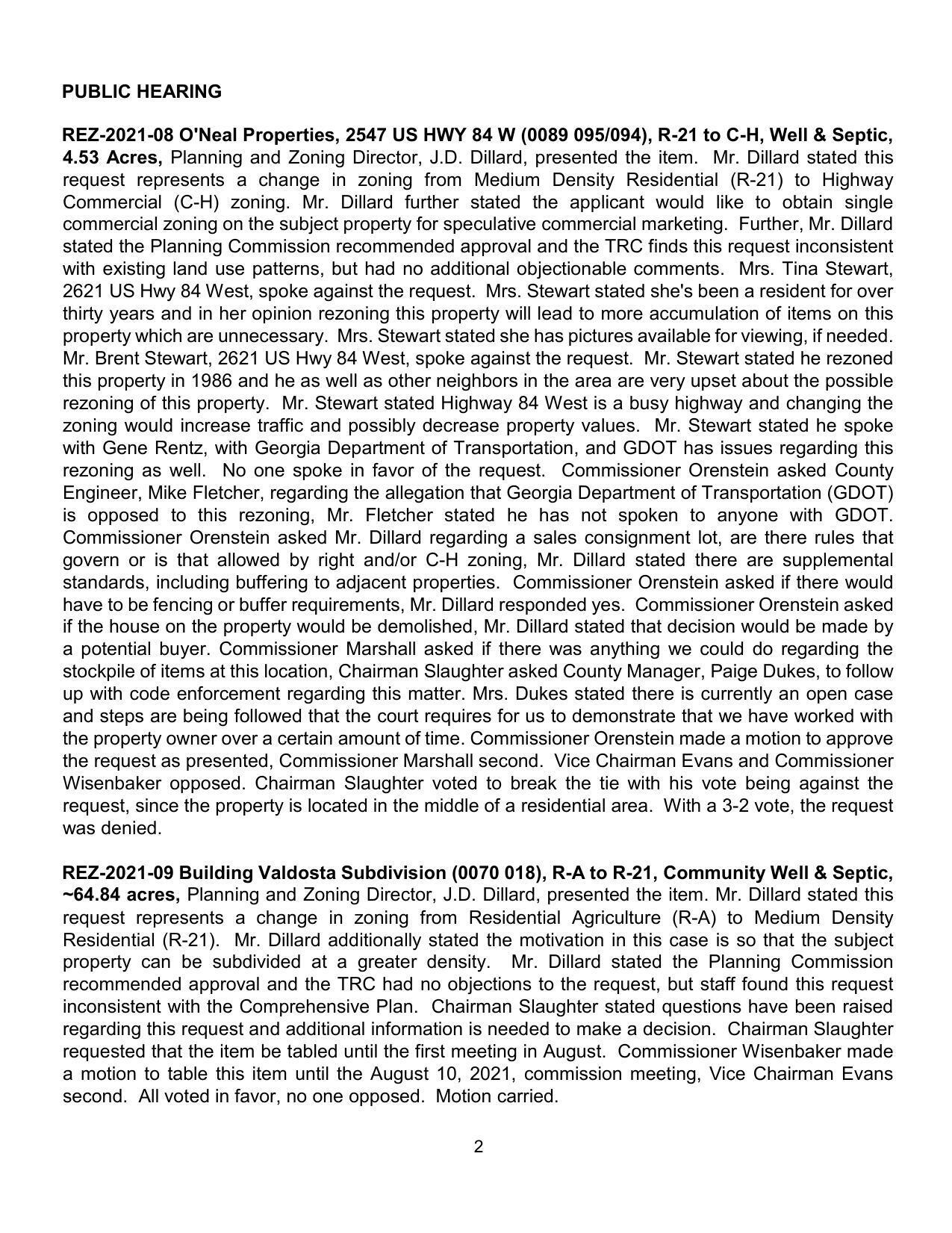 PUBLIC HEARING

REZ-2021-08 O'Neal Properties, 2547 US HWY 84 W (0089 095/094), R-21 to C-H, Well & Septic, 4.53 Acres, Planning and Zoning Director, J.D. Dillard, presented the item. Mr. Dillard stated this request represents a change in zoning from Medium Density Residential (R-21) to Highway Commercial (C-H) zoning. Mr. Dillard further stated the applicant would like to obtain single commercial zoning on the subject property for speculative commercial marketing. Further, Mr. Dillard stated the Planning Commission recommended approval and the TRC finds this request inconsistent with existing land use patterns, but had no additional objectionable comments. Mrs. Tina Stewart, 2621 US Hwy 84 West, spoke against the request. Mrs. Stewart stated she's been a resident for over thirty years and in her opinion rezoning this property will lead to more accumulation of items on this property which are unnecessary. Mrs. Stewart stated she has pictures available for viewing, if needed. Mr. Brent Stewart, 2621 US Hwy 84 West, spoke against the request. Mr. Stewart stated he rezoned this property in 1986 and he as well as other neighbors in the area are very upset about the possible rezoning of this property. Mr. Stewart stated Highway 84 West is a busy highway and changing the zoning would increase traffic and possibly decrease property values. Mr. Stewart stated he spoke with Gene Rentz, with Georgia Department of Transportation, and GDOT has issues regarding this rezoning as well. No one spoke in favor of the request. Commissioner Orenstein asked County Engineer, Mike Fletcher, regarding the allegation that Georgia Department of Transportation (GDOT) is opposed to this rezoning, Mr. Fletcher stated he has not spoken to anyone with GDOT. Commissioner Orenstein asked Mr. Dillard regarding a sales consignment lot, are there rules that govern or is that allowed by right and/or C-H zoning, Mr. Dillard stated there are supplemental standards, including buffering to adjacent properties. Commissioner Orenstein asked if there would have to be fencing or buffer requirements, Mr. Dillard responded yes. Commissioner Orenstein asked if the house on the property would be demolished, Mr. Dillard stated that decision would be made by a potential buyer. Commissioner Marshall asked if there was anything we could do regarding the stockpile of items at this location, Chairman Slaughter asked County Manager, Paige Dukes, to follow up with code enforcement regarding this matter. Mrs. Dukes stated there is currently an open case and steps are being followed that the court requires for us to demonstrate that we have worked with the property owner over a certain amount of time. Commissioner Orenstein made a motion to approve the request as presented, Commissioner Marshall second. Vice Chairman Evans and Commissioner Wisenbaker opposed. Chairman Slaughter voted to break the tie with his vote being against the request, since the property is located in the middle of a residential area. With a 3-2 vote, the request was denied.

REZ-2021-09 Building Valdosta Subdivision (0070 018), R-A to R-21, Community Well & Septic, ~64.84 acres, Planning and Zoning Director, J.D. Dillard, presented the item. Mr. Dillard stated this request represents a change in zoning from Residential Agriculture (R-A) to Medium Density Residential (R-21). Mr. Dillard additionally stated the motivation in this case is so that the subject property can be subdivided at a greater density. Mr. Dillard stated the Planning Commission recommended approval and the TRC had no objections to the request, but staff found this request inconsistent with the Comprehensive Plan. Chairman Slaughter stated questions have been raised regarding this request and additional information is needed to make a decision. Chairman Slaughter requested that the item be tabled until the first meeting in August. Commissioner Wisenbaker made a motion to table this item until the August 10, 2021, commission meeting, Vice Chairman Evans second. All voted in favor, no one opposed. Motion carried.

2